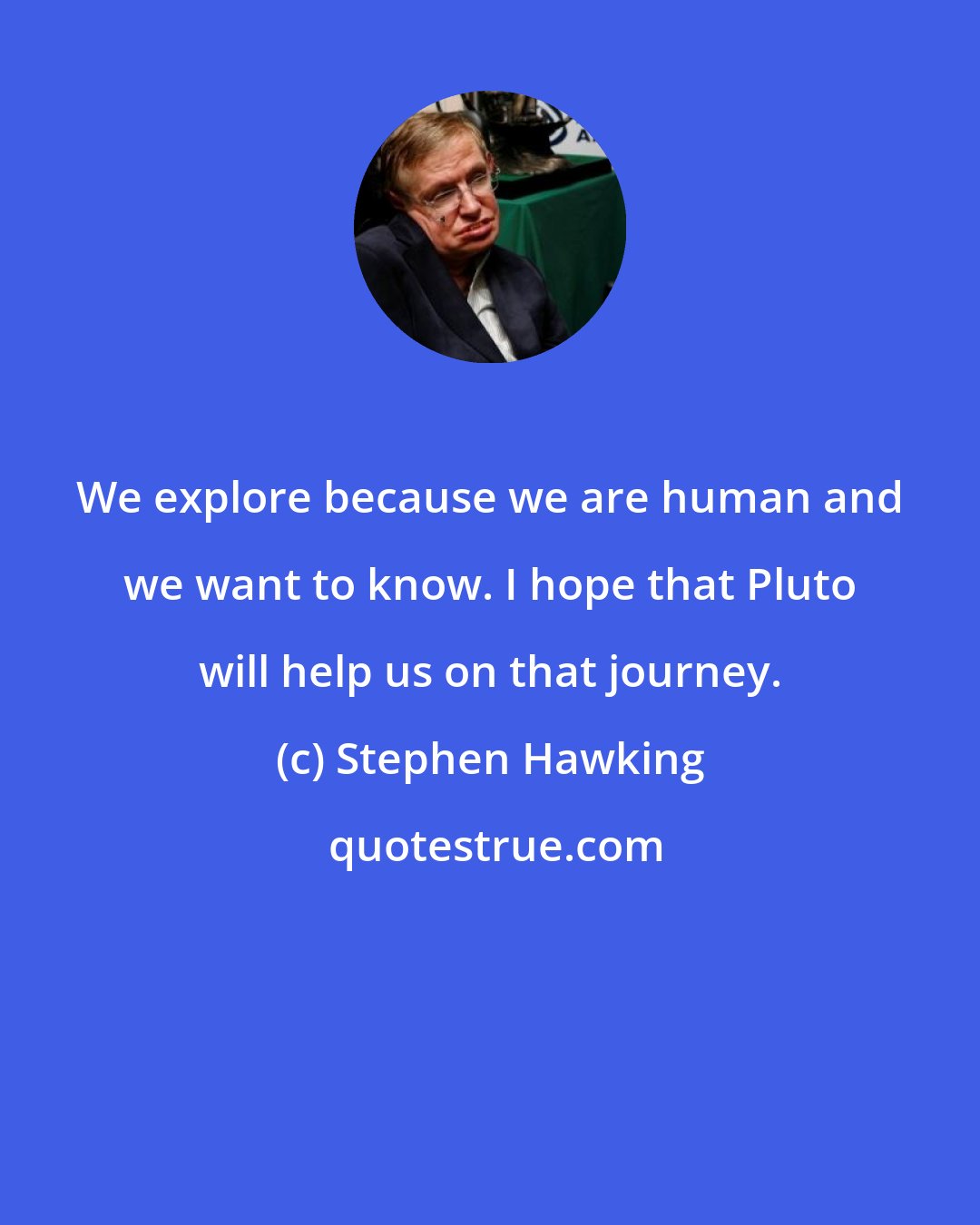 We explore because we are human and we want to know. I hope that Pluto will help us on that journey.

(c) Stephen Hawking

quotestrue.com